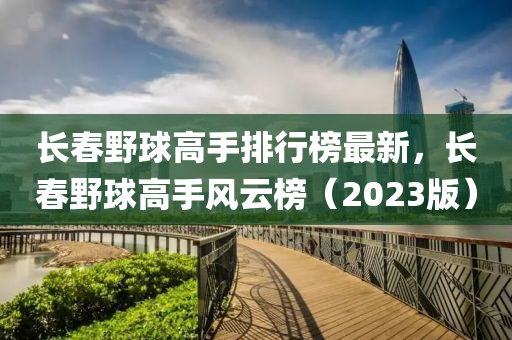 长春野球高手排行榜最新，长春野球高手风云榜（2023版）